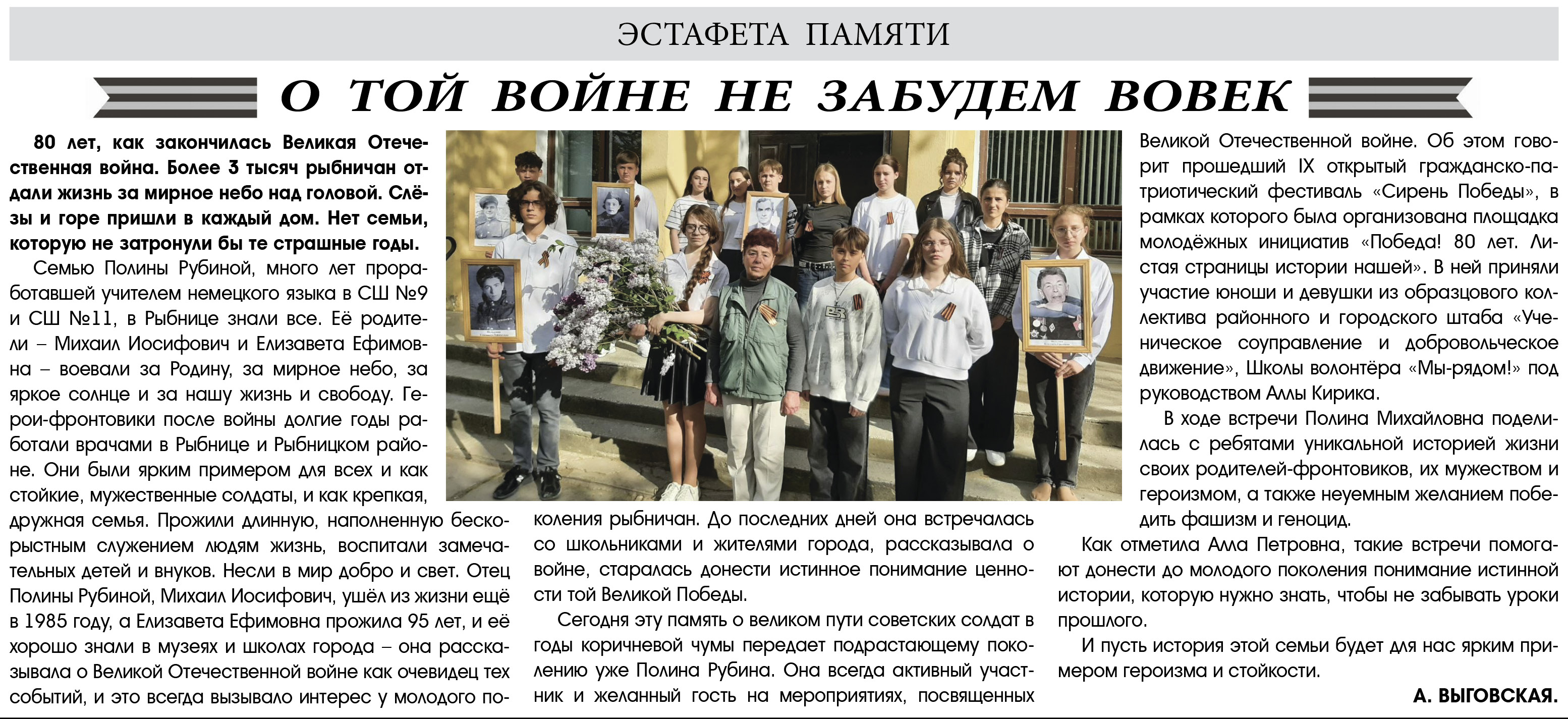 ЭСТАФЕТА ПАМЯТИ

О ТОЙ ВОЙНЕ НЕ ЗАБУДЕМ ВОВЕК

80 лет, как закончилась Великая Отечественная война. Более 3 тысяч рыбничан отдали жизнь за мирное небо над головой. Слёзы и горе пришли в каждый дом. Нет семьи, которую не затронули бы те страшные годы.

Семью Полины Рубиной, много лет проработавшей учителем немецкого языка в СШ №9 и СШ №11, в Рыбнице знали все. Её родители – Михаил Иосифович и Елизавета Ефимовна – воевали за Родину, за мирное небо, за яркое солнце и за нашу жизнь и свободу. Герои-фронтовики после войны долгие годы работали врачами в Рыбнице и Рыбницком районе. Они были ярким примером для всех и как стойкие, мужественные солдаты, и как крепкая, дружная семья. Прожили длинную, наполненную бескорыстным служением людям жизнь, воспитали замечательных детей и внуков. Несли в мир добро и свет. Отец Полины Рубиной, Михаил Иосифович, ушёл из жизни ещё в 1985 году, а Елизавета Ефимовна прожила 95 лет, и её хорошо знали в музеях и школах города – она рассказывала о Великой Отечественной войне как очевидец тех событий, и это всегда вызывало интерес у молодого поколения рыбничан. До последних дней она встречалась со школьниками и жителями города, рассказывала о войне, старалась донести истинное понимание ценности той Великой Победы.

Сегодня эту память о великом пути советских солдат в годы коричневой чумы передает подрастающему поколению уже Полина Рубина. Она всегда активный участник и желанный гость на мероприятиях, посвященных Великой Отечественной войне. Об этом говорит прошедший IX открытый гражданско-патриотический фестиваль «Сирень Победы», в рамках которого была организована площадка молодёжных инициатив «Победа! 80 лет. Листая страницы истории нашей». В ней приняли участие юноши и девушки из образцового коллектива районного и городского штаба «Ученическое соуправление и добровольческое движение», Школы волонтёра «Мы-рядом!» под руководством Аллы Кирика.

В ходе встречи Полина Михайловна поделилась с ребятами уникальной историей жизни своих родителей-фронтовиков, их мужеством и героизмом, а также неуемным желанием победить фашизм и геноцид.

Как отметила Алла Петровна, такие встречи помогают донести до молодого поколения понимание истинной истории, которую нужно знать, чтобы не забывать уроки прошлого.

И пусть история этой семьи будет для нас ярким примером героизма и стойкости.

А. ВЫГОВСКАЯ.